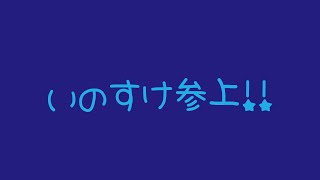 いのすけ参上!!